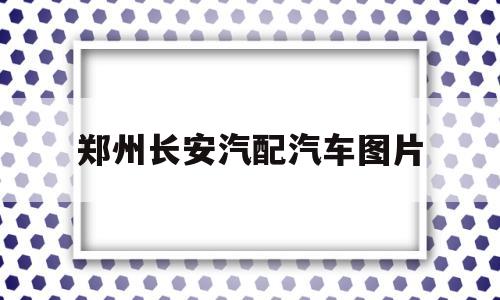 郑州长安汽配汽车图片